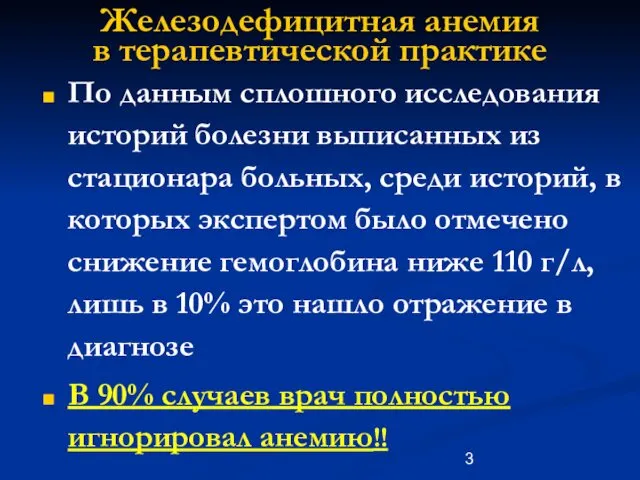 Железодефицитная анемия в терапевтической практике

По данным сплошного исследования историй болезни выписанных из стационара больных, среди историй, в которых экспертом было отмечено снижение гемоглобина ниже 110 г/л, лишь в 10% это нашло отражение в диагнозе

В 90% случаев врач полностью игнорировал анемию!!

3